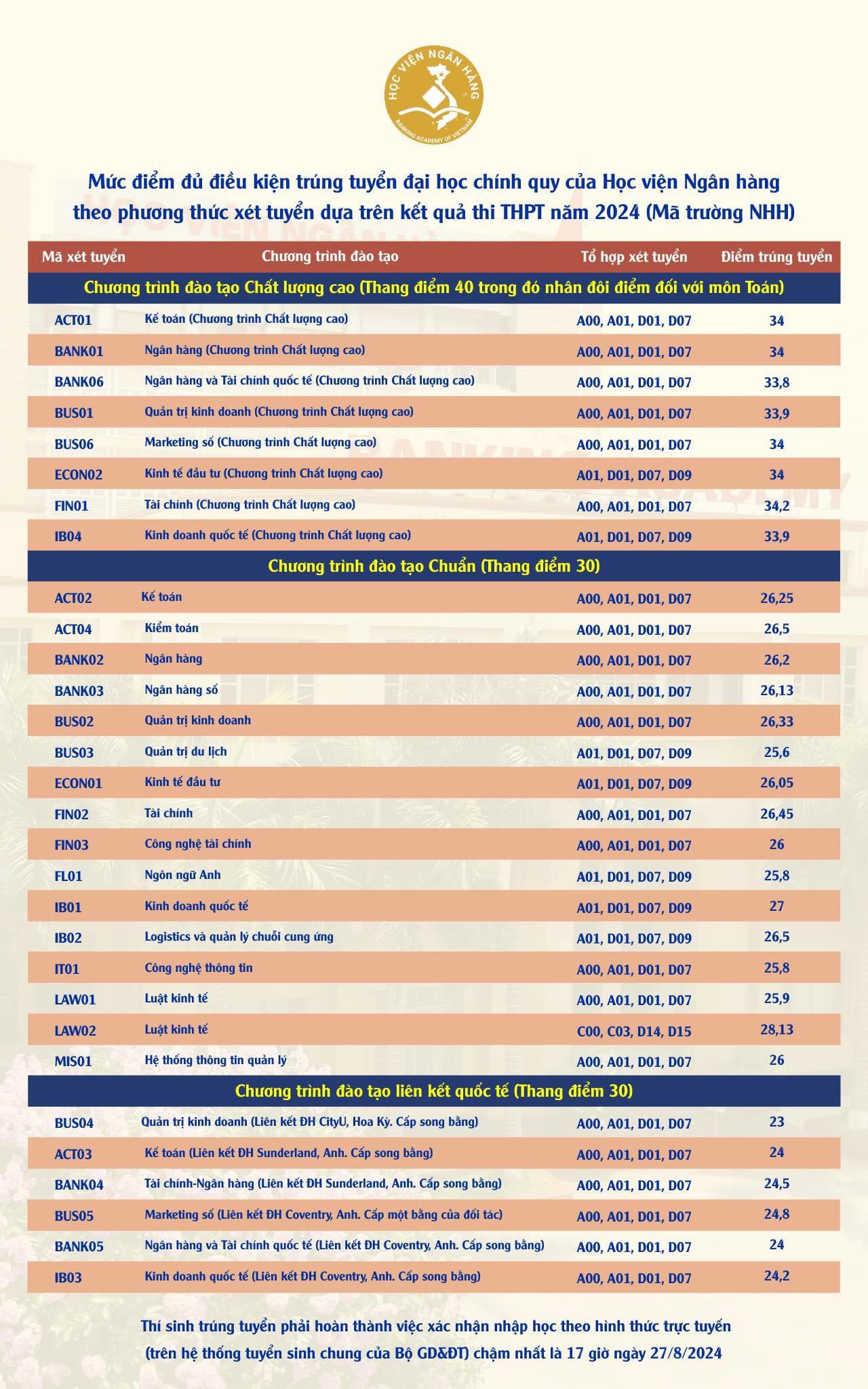 HỌC VIỆN NGÂN HÀNG
BANKING ACADEMY OF VIETNAM

Mức điểm đủ điều kiện trúng tuyển đại học chính quy của Học viện Ngân hàng theo phương thức xét tuyển dựa trên kết quả thi THPT năm 2024 (Mã trường NHH)

| Mã xét tuyển | Chương trình đào tạo | Tổ hợp xét tuyển | Điểm trúng tuyển |
|---|---|---|---|
| Chương trình đào tạo Chất lượng cao (Thang điểm 40 trong đó nhân đôi điểm đối với môn Toán) | | | |
| ACT01 | Kế toán (Chương trình Chất lượng cao) | A00, A01, D01, D07 | 34 |
| BANK01 | Ngân hàng (Chương trình Chất lượng cao) | A00, A01, D01, D07 | 34 |
| BANK06 | Ngân hàng và Tài chính quốc tế (Chương trình Chất lượng cao) | A00, A01, D01, D07 | 33,8 |
| BUS01 | Quản trị kinh doanh (Chương trình Chất lượng cao) | A00, A01, D01, D07 | 33,9 |
| BUS06 | Marketing số (Chương trình Chất lượng cao) | A00, A01, D01, D07 | 34 |
| ECON02 | Kinh tế đầu tư (Chương trình Chất lượng cao) | A01, D01, D07, D09 | 34 |
| FIN01 | Tài chính (Chương trình Chất lượng cao) | A00, A01, D01, D07 | 34,2 |
| IB04 | Kinh doanh quốc tế (Chương trình Chất lượng cao) | A01, D01, D07, D09 | 33,9 |
| Chương trình đào tạo Chuẩn (Thang điểm 30) | | | |
| ACT02 | Kế toán | A00, A01, D01, D07 | 26,25 |
| ACT04 | Kiểm toán | A00, A01, D01, D07 | 26,5 |
| BANK02 | Ngân hàng | A00, A01, D01, D07 | 26,2 |
| BANK03 | Ngân hàng số | A00, A01, D01, D07 | 26,13 |
| BUS02 | Quản trị kinh doanh | A00, A01, D01, D07 | 26,33 |
| BUS03 | Quản trị du lịch | A01, D01, D07, D09 | 25,6 |
| ECON01 | Kinh tế đầu tư | A01, D01, D07, D09 | 26,05 |
| FIN02 | Tài chính | A00, A01, D01, D07 | 26,45 |
| FIN03 | Công nghệ tài chính | A00, A01, D01, D07 | 26 |
| FL01 | Ngôn ngữ Anh | A01, D01, D07, D09 | 25,8 |
| IB01 | Kinh doanh quốc tế | A01, D01, D07, D09 | 27 |
| IB02 | Logistics và quản lý chuỗi cung ứng | A01, D01, D07, D09 | 26,5 |
| IT01 | Công nghệ thông tin | A00, A01, D01, D07 | 25,8 |
| LAW01 | Luật kinh tế | A00, A01, D01, D07 | 25,9 |
| LAW02 | Luật kinh tế | C00, C03, D14, D15 | 28,13 |
| MIS01 | Hệ thống thông tin quản lý | A00, A01, D01, D07 | 26 |
| Chương trình đào tạo liên kết quốc tế (Thang điểm 30) | | | |
| BUS04 | Quản trị kinh doanh (Liên kết ĐH CityU, Hoa Kỳ. Cấp song bằng) | A00, A01, D01, D07 | 23 |
| ACT03 | Kế toán (Liên kết ĐH Sunderland, Anh. Cấp song bằng) | A00, A01, D01, D07 | 24 |
| BANK04 | Tài chính-Ngân hàng (Liên kết ĐH Sunderland, Anh. Cấp song bằng) | A00, A01, D01, D07 | 24,5 |
| BUS05 | Marketing số (Liên kết ĐH Coventry, Anh. Cấp một bằng của đối tác) | A00, A01, D01, D07 | 24,8 |
| BANK05 | Ngân hàng và Tài chính quốc tế (Liên kết ĐH Coventry, Anh. Cấp song bằng) | A00, A01, D01, D07 | 24 |
| IB03 | Kinh doanh quốc tế (Liên kết ĐH Coventry, Anh. Cấp song bằng) | A00, A01, D01, D07 | 24,2 |

Thí sinh trúng tuyển phải hoàn thành việc xác nhận nhập học theo hình thức trực tuyến (trên hệ thống tuyển sinh chung của Bộ GD&ĐT) chậm nhất là 17 giờ ngày 27/8/2024